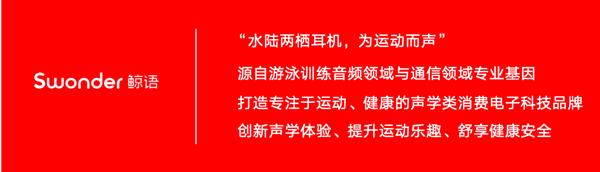 Swonder 鲸语

“水陆两栖耳机，为运动而声”

源自游泳训练音频领域与通信领域专业基因

打造专注于运动、健康的声学类消费电子科技品牌

创新声学体验、提升运动乐趣、舒享健康安全